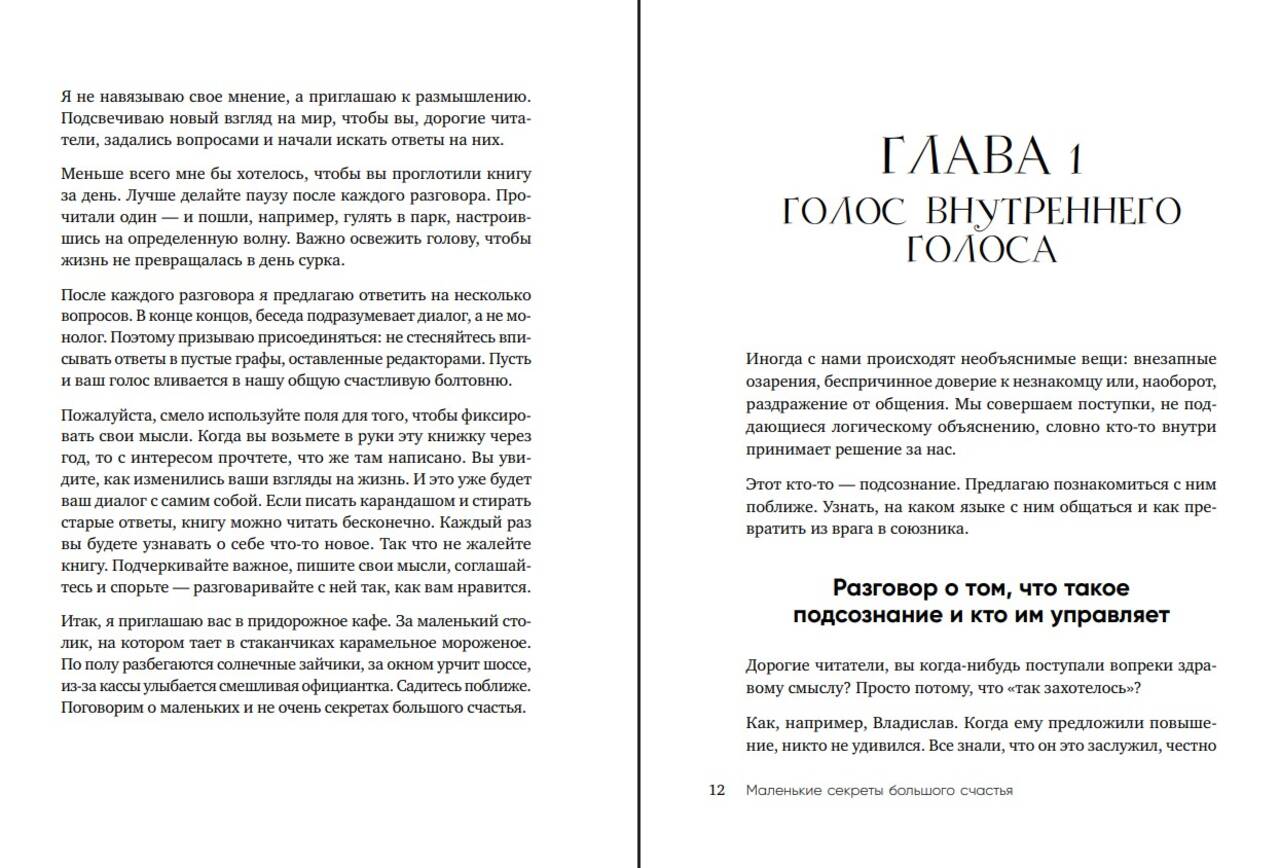 Я не навязываю свое мнение, а приглашаю к размышлению. Подсвечиваю новый взгляд на мир, чтобы вы, дорогие читатели, задались вопросами и начали искать ответы на них.

Меньше всего мне бы хотелось, чтобы вы проглотили книгу за день. Лучше делайте паузу после каждого разговора. Прочитали один — и пошли, например, гулять в парк, настроившись на определенную волну. Важно освежить голову, чтобы жизнь не превращалась в день сурка.

После каждого разговора я предлагаю ответить на несколько вопросов. В конце концов, беседа подразумевает диалог, а не монолог. Поэтому призываю присоединяться: не стесняйтесь вписывать ответы в пустые графы, оставленные редакторами. Пусть и ваш голос вливается в нашу общую счастливую болтовню.

Пожалуйста, смело используйте поля для того, чтобы фиксировать свои мысли. Когда вы возьмете в руки эту книжку через год, то с интересом прочтете, что же там написано. Вы увидите, как изменились ваши взгляды на жизнь. И это уже будет ваш диалог с самим собой. Если писать карандашом и стирать старые ответы, книгу можно читать бесконечно. Каждый раз вы будете узнавать о себе что-то новое. Так что не жалейте книгу. Подчеркивайте важное, пишите свои мысли, соглашайтесь и спорьте — разговаривайте с ней так, как вам нравится.

Итак, я приглашаю вас в придорожное кафе. За маленький столик, на котором тает в стаканчиках карамельное мороженое. По полу разбегаются солнечные зайчики, за окном урчит шоссе, из-за кассы улыбается смешливая официантка. Садитесь поближе. Поговорим о маленьких и не очень секретах большого счастья.

ГЛАВА 1
ГОЛОС ВНУТРЕННЕГО ГОЛОСА

Иногда с нами происходят необъяснимые вещи: внезапные озарения, беспричинное доверие к незнакомцу или, наоборот, раздражение от общения. Мы совершаем поступки, не поддающиеся логическому объяснению, словно кто-то внутри принимает решение за нас.

Этот кто-то — подсознание. Предлагаю познакомиться с ним поближе. Узнать, на каком языке с ним общаться и как превратить из врага в союзника.

Разговор о том, что такое подсознание и кто им управляет

Дорогие читатели, вы когда-нибудь поступали вопреки здравому смыслу? Просто потому, что «так захотелось»?

Как, например, Владислав. Когда ему предложили повышение, никто не удивился. Все знали, что он это заслужил, честно

12 Маленькие секреты большого счастья